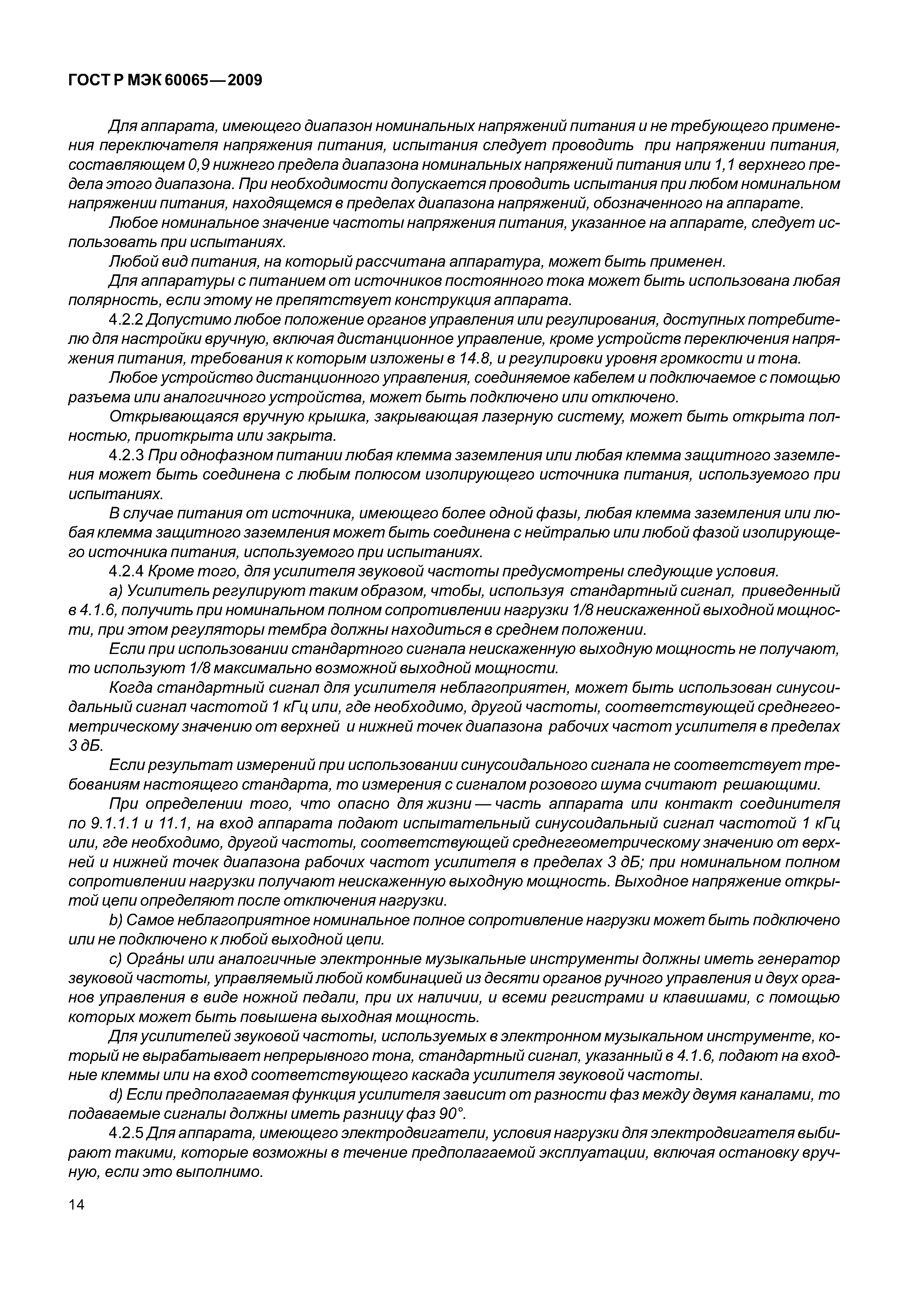 ГОСТ Р МЭК 60065—2009

Для аппарата, имеющего диапазон номинальных напряжений питания и не требующего применения переключателя напряжения питания, испытания следует проводить при напряжении питания, составляющем 0,9 нижнего предела диапазона номинальных напряжений питания или 1,1 верхнего предела этого диапазона. При необходимости допускается проводить испытания при любом номинальном напряжении питания, находящемся в пределах диапазона напряжений, обозначенного на аппарате.

Любое номинальное значение частоты напряжения питания, указанное на аппарате, следует использовать при испытаниях.

Любой вид питания, на который рассчитана аппаратура, может быть применен.

Для аппаратуры с питанием от источников постоянного тока может быть использована любая полярность, если этому не препятствует конструкция аппарата.

4.2.2 Допустимо любое положение органов управления или регулирования, доступных потребителю для настройки вручную, включая дистанционное управление, кроме устройств переключения напряжения питания, требования к которым изложены в 14.8, и регулировки уровня громкости и тона.

Любое устройство дистанционного управления, соединяемое кабелем и подключаемое с помощью разъема или аналогичного устройства, может быть подключено или отключено.

Открывающаяся вручную крышка, закрывающая лазерную систему, может быть открыта полностью, приоткрыта или закрыта.

4.2.3 При однофазном питании любая клемма заземления или любая клемма защитного заземления может быть соединена с любым полюсом изолирующего источника питания, используемого при испытаниях.

В случае питания от источника, имеющего более одной фазы, любая клемма заземления или любая клемма защитного заземления может быть соединена с нейтралью или любой фазой изолирующего источника питания, используемого при испытаниях.

4.2.4 Кроме того, для усилителя звуковой частоты предусмотрены следующие условия.

a) Усилитель регулируют таким образом, чтобы, используя стандартный сигнал, приведенный в 4.1.6, получить при номинальном полном сопротивлении нагрузки 1/8 неискаженной выходной мощности, при этом регуляторы тембра должны находиться в среднем положении.

Если при использовании стандартного сигнала неискаженную выходную мощность не получают, то используют 1/8 максимально возможной выходной мощности.

Когда стандартный сигнал для усилителя неблагоприятен, может быть использован синусоидальный сигнал частотой 1 кГц или, где необходимо, другой частоты, соответствующей среднегеометрическому значению от верхней и нижней точек диапазона рабочих частот усилителя в пределах 3 дБ.

Если результат измерений при использовании синусоидального сигнала не соответствует требованиям настоящего стандарта, то измерения с сигналом розового шума считают решающими.

При определении того, что опасно для жизни — часть аппарата или контакт соединителя по 9.1.1.1 и 11.1, на вход аппарата подают испытательный синусоидальный сигнал частотой 1 кГц или, где необходимо, другой частоты, соответствующей среднегеометрическому значению от верхней и нижней точек диапазона рабочих частот усилителя в пределах 3 дБ; при номинальном полном сопротивлении нагрузки получают неискаженную выходную мощность. Выходное напряжение открытой цепи определяют после отключения нагрузки.

b) Самое неблагоприятное номинальное полное сопротивление нагрузки может быть подключено или не подключено к любой выходной цепи.

c) Орга́ны или аналогичные электронные музыкальные инструменты должны иметь генератор звуковой частоты, управляемый любой комбинацией из десяти органов ручного управления и двух органов управления в виде ножной педали, при их наличии, и всеми регистрами и клавишами, с помощью которых может быть повышена выходная мощность.

Для усилителей звуковой частоты, используемых в электронном музыкальном инструменте, который не вырабатывает непрерывного тона, стандартный сигнал, указанный в 4.1.6, подают на входные клеммы или на вход соответствующего каскада усилителя звуковой частоты.

d) Если предполагаемая функция усилителя зависит от разности фаз между двумя каналами, то подаваемые сигналы должны иметь разницу фаз 90°.

4.2.5 Для аппарата, имеющего электродвигатели, условия нагрузки для электродвигателя выбирают такими, которые возможны в течение предполагаемой эксплуатации, включая остановку вручную, если это выполнимо.

14